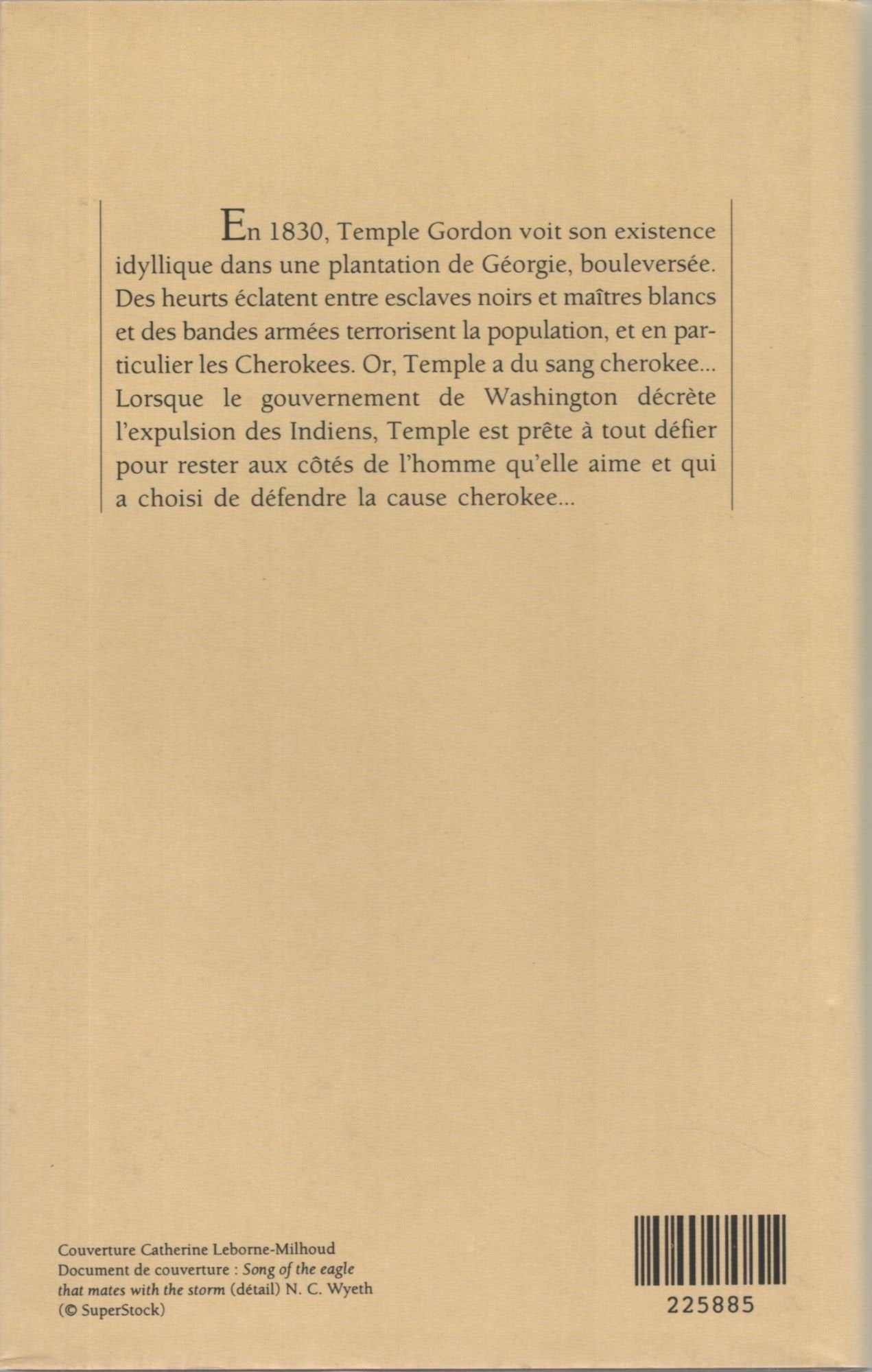 En 1830, Temple Gordon voit son existence idyllique dans une plantation de Géorgie, bouleversée. Des heurts éclatent entre esclaves noirs et maîtres blancs et des bandes armées terrorisent la population, et en particulier les Cherokees. Or, Temple a du sang cherokee... Lorsque le gouvernement de Washington décrète l'expulsion des Indiens, Temple est prête à tout défier pour rester aux côtés de l'homme qu'elle aime et qui a choisi de défendre la cause cherokee...

Couverture Catherine Leborne-Milhoud
Document de couverture : Song of the eagle that mates with the storm (détail) N. C. Wyeth
(© SuperStock)

225885